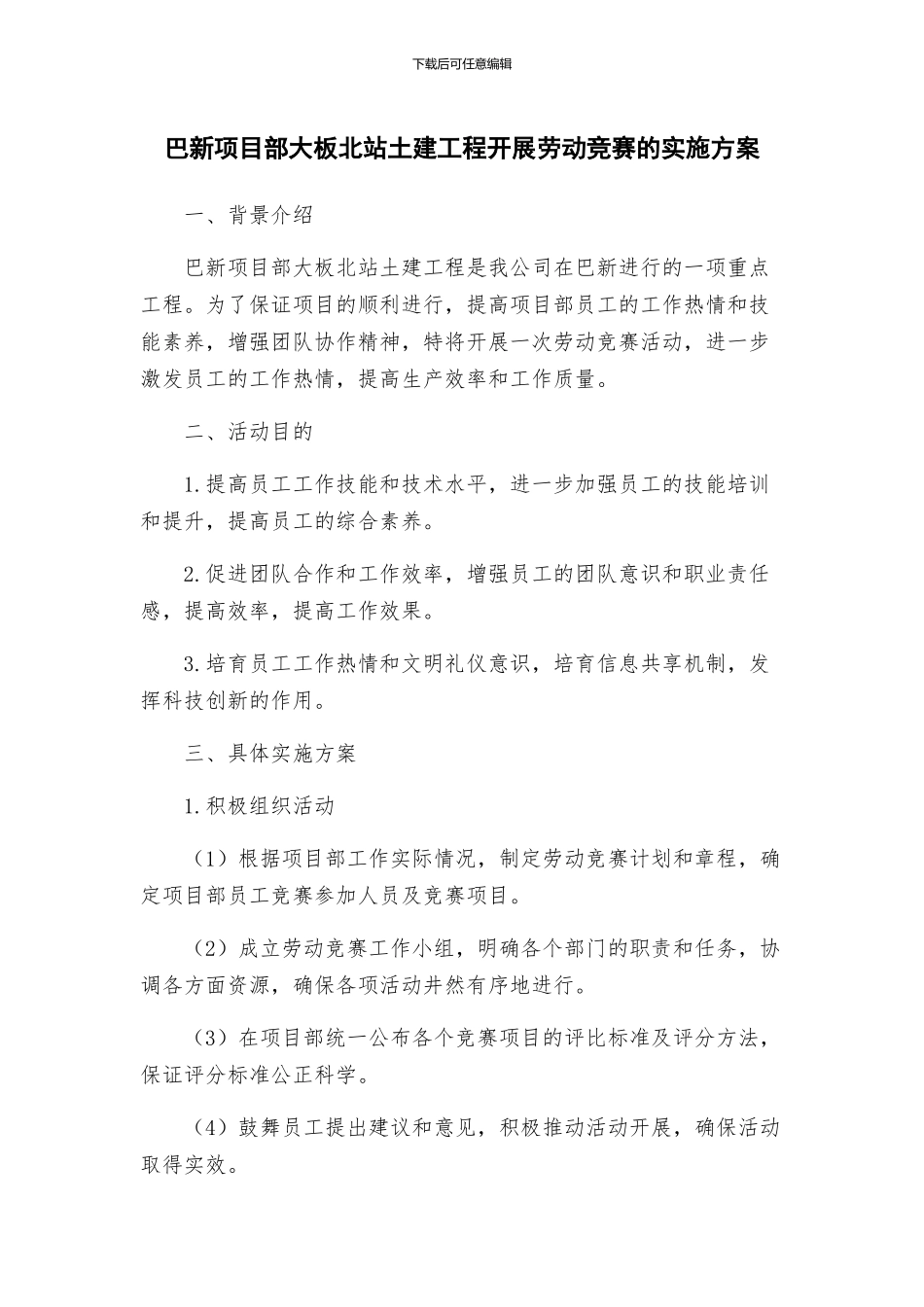 下载后可任意编辑

巴新项目部大板北站土建工程开展劳动竞赛的实施方案

一、背景介绍

巴新项目部大板北站土建工程是我公司在巴新进行的一项重点工程。为了保证项目的顺利进行，提高项目部员工的工作热情和技能素养，增强团队协作精神，特将开展一次劳动竞赛活动，进一步激发员工的工作热情，提高生产效率和工作质量。

二、活动目的

1.提高员工工作技能和技术水平，进一步加强员工的技能培训和提升，提高员工的综合素养。

2.促进团队合作和工作效率，增强员工的团队意识和职业责任感，提高效率，提高工作效果。

3.培育员工工作热情和文明礼仪意识，培育信息共享机制，发挥科技创新的作用。

三、具体实施方案

1.积极组织活动

（1）根据项目部工作实际情况，制定劳动竞赛计划和章程，确定项目部员工竞赛参加人员及竞赛项目。

（2）成立劳动竞赛工作小组，明确各个部门的职责和任务，协调各方面资源，确保各项活动井然有序地进行。

（3）在项目部统一公布各个竞赛项目的评比标准及评分方法，保证评分标准公正科学。

（4）鼓舞员工提出建议和意见，积极推动活动开展，确保活动取得实效。